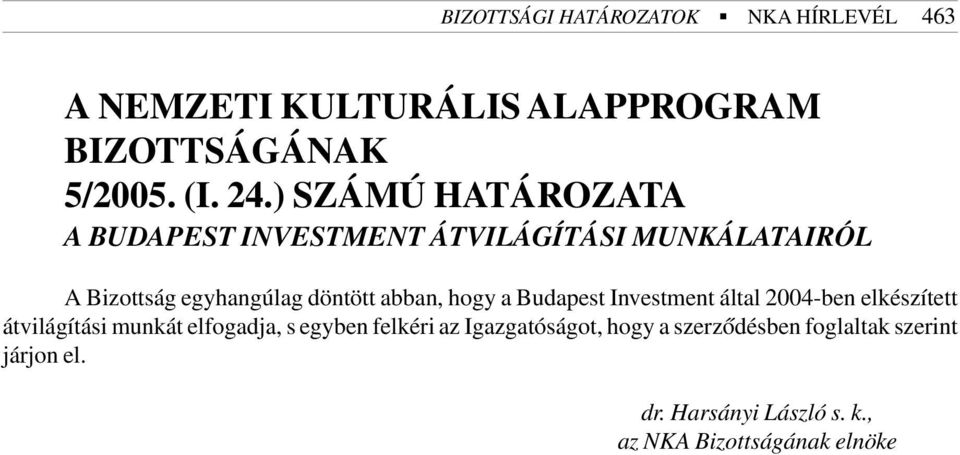 BIZOTTSÁGI HATÁROZATOK ▪ NKA HÍRLEVÉL 463

A NEMZETI KULTURÁLIS ALAPPROGRAM BIZOTTSÁGÁNAK 5/2005. (I. 24.) SZÁMÚ HATÁROZATA

A BUDAPEST INVESTMENT ÁTVILÁGÍTÁSI MUNKÁLATAIRÓL

A Bizottság egyhangúlag döntött abban, hogy a Budapest Investment által 2004-ben elkészített átvilágítási munkát elfogadja, s egyben felkéri az Igazgatóságot, hogy a szerződésben foglaltak szerint járjon el.

dr. Harsányi László s. k.,
az NKA Bizottságának elnöke